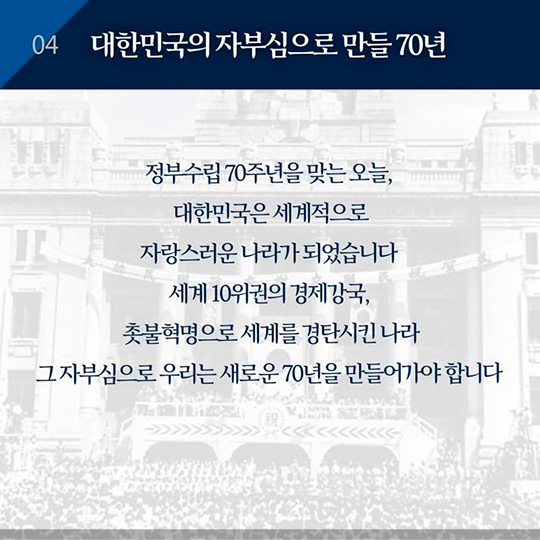 04 대한민국의 자부심으로 만들 70년

정부수립 70주년을 맞는 오늘,
대한민국은 세계적으로
자랑스러운 나라가 되었습니다
세계 10위권의 경제강국,
촛불혁명으로 세계를 경탄시킨 나라
그 자부심으로 우리는 새로운 70년을 만들어가야 합니다